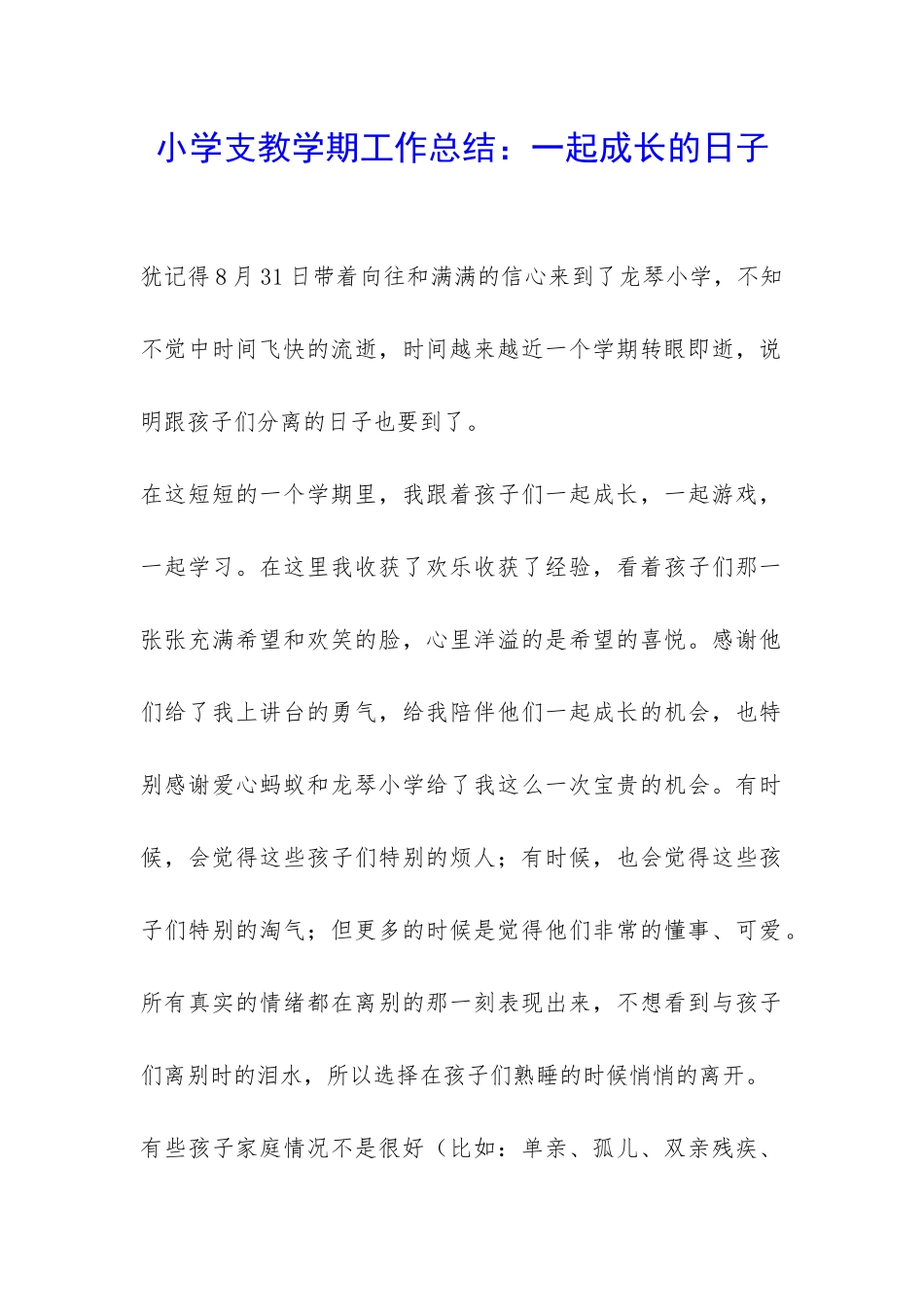 小学支教学期工作总结：一起成长的日子

犹记得8月31日带着向往和满满的信心来到了龙琴小学，不知不觉中时间飞快的流逝，时间越来越近一个学期转眼即逝，说明跟孩子们分离的日子也要到了。

在这短短的一个学期里，我跟着孩子们一起成长，一起游戏，一起学习。在这里我收获了欢乐收获了经验，看着孩子们那一张张充满希望和欢笑的脸，心里洋溢的是希望的喜悦。感谢他们给了我上讲台的勇气，给我陪伴他们一起成长的机会，也特别感谢爱心蚂蚁和龙琴小学给了我这么一次宝贵的机会。有时候，会觉得这些孩子们特别的烦人；有时候，也会觉得这些孩子们特别的淘气；但更多的时候是觉得他们非常的懂事、可爱。所有真实的情绪都在离别的那一刻表现出来，不想看到与孩子们离别时的泪水，所以选择在孩子们熟睡的时候悄悄的离开。

有些孩子家庭情况不是很好（比如：单亲、孤儿、双亲残疾、